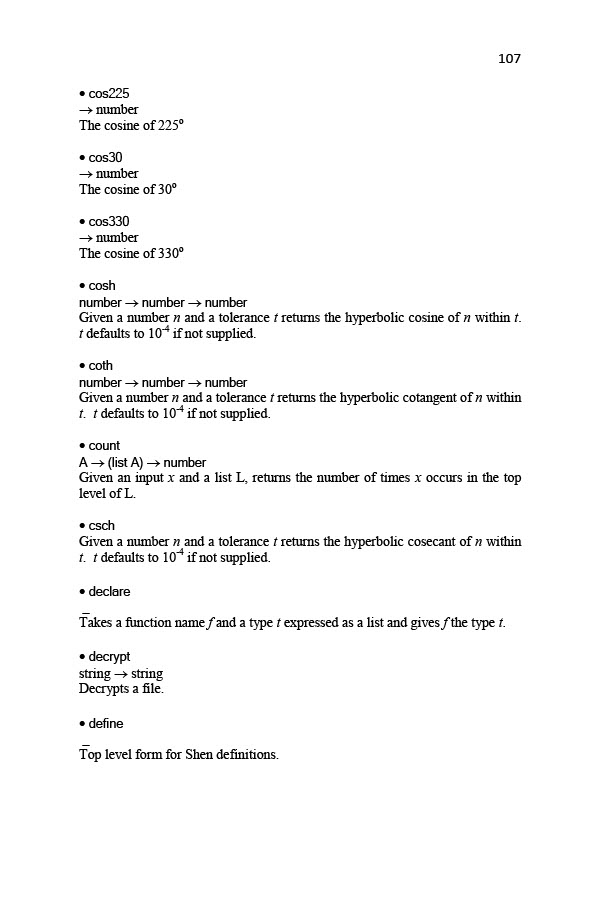 107

• cos225
→ number
The cosine of 225°

• cos30
→ number
The cosine of 30°

• cos330
→ number
The cosine of 330°

• cosh
number → number → number
Given a number n and a tolerance t returns the hyperbolic cosine of n within t. t defaults to $10^{-4}$ if not supplied.

• coth
number → number → number
Given a number n and a tolerance t returns the hyperbolic cotangent of n within t. t defaults to $10^{-4}$ if not supplied.

• count
A → (list A) → number
Given an input x and a list L, returns the number of times x occurs in the top level of L.

• csch
Given a number n and a tolerance t returns the hyperbolic cosecant of n within t. t defaults to $10^{-4}$ if not supplied.

• declare
_
Takes a function name f and a type t expressed as a list and gives f the type t.

• decrypt
string → string
Decrypts a file.

• define
_
Top level form for Shen definitions.